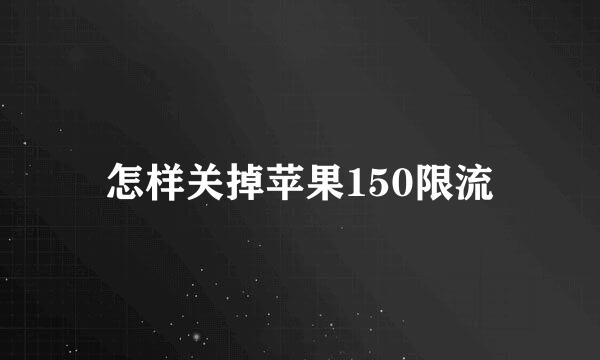 怎样关掉苹果150限流